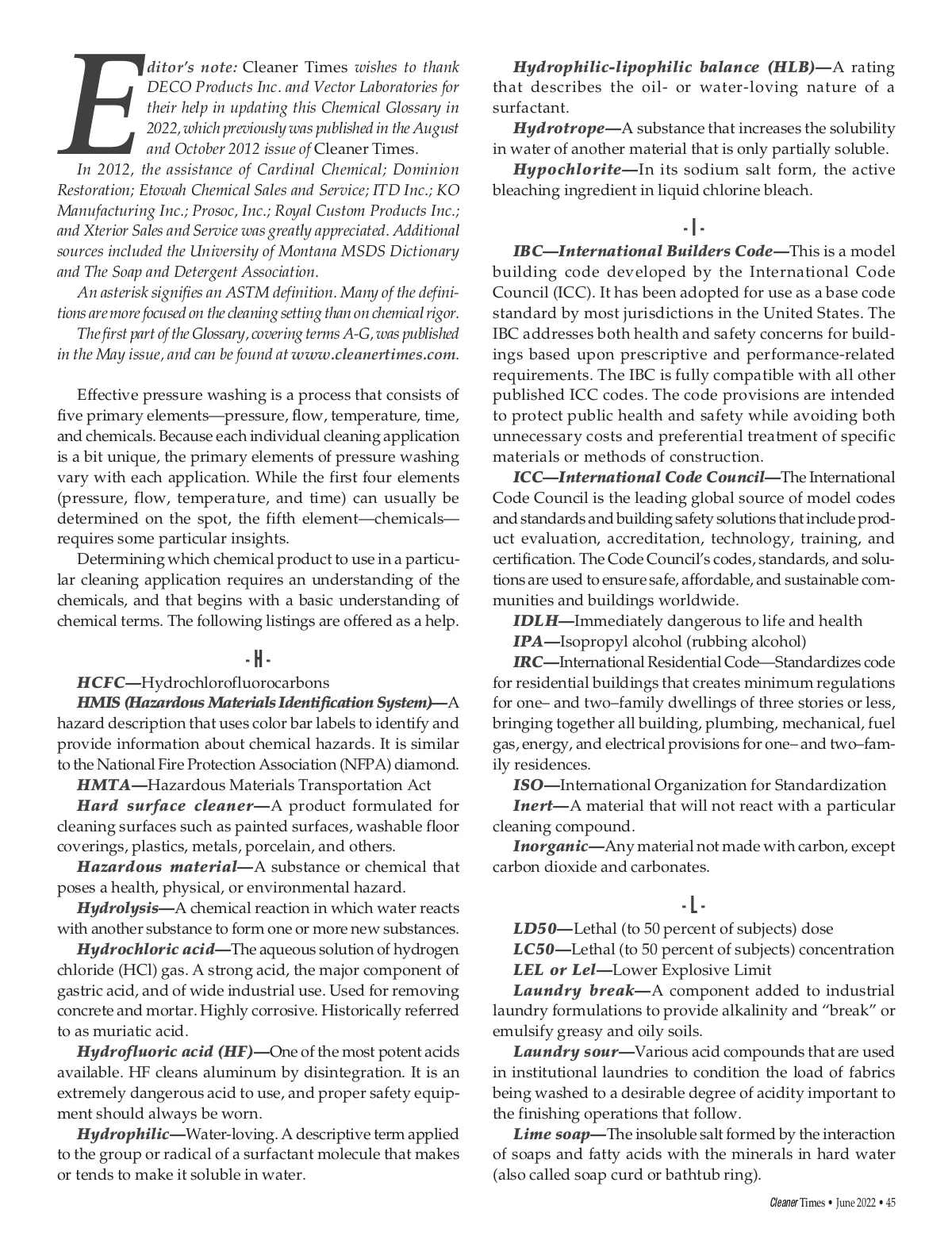 Editor's note: Cleaner Times wishes to thank DECO Products Inc. and Vector Laboratories for their help in updating this Chemical Glossary in 2022, which previously was published in the August and October 2012 issue of Cleaner Times.

In 2012, the assistance of Cardinal Chemical; Dominion Restoration; Etowah Chemical Sales and Service; ITD Inc.; KO Manufacturing Inc.; Prosoc, Inc.; Royal Custom Products Inc.; and Xterior Sales and Service was greatly appreciated. Additional sources included the University of Montana MSDS Dictionary and The Soap and Detergent Association.

An asterisk signifies an ASTM definition. Many of the definitions are more focused on the cleaning setting than on chemical rigor.

The first part of the Glossary, covering terms A-G, was published in the May issue, and can be found at www.cleanertimes.com.

Effective pressure washing is a process that consists of five primary elements—pressure, flow, temperature, time, and chemicals. Because each individual cleaning application is a bit unique, the primary elements of pressure washing vary with each application. While the first four elements (pressure, flow, temperature, and time) can usually be determined on the spot, the fifth element—chemicals—requires some particular insights.

Determining which chemical product to use in a particular cleaning application requires an understanding of the chemicals, and that begins with a basic understanding of chemical terms. The following listings are offered as a help.

- H -

HCFC—Hydrochlorofluorocarbons

HMIS (Hazardous Materials Identification System)—A hazard description that uses color bar labels to identify and provide information about chemical hazards. It is similar to the National Fire Protection Association (NFPA) diamond.

HMTA—Hazardous Materials Transportation Act

Hard surface cleaner—A product formulated for cleaning surfaces such as painted surfaces, washable floor coverings, plastics, metals, porcelain, and others.

Hazardous material—A substance or chemical that poses a health, physical, or environmental hazard.

Hydrolysis—A chemical reaction in which water reacts with another substance to form one or more new substances.

Hydrochloric acid—The aqueous solution of hydrogen chloride (HCl) gas. A strong acid, the major component of gastric acid, and of wide industrial use. Used for removing concrete and mortar. Highly corrosive. Historically referred to as muriatic acid.

Hydrofluoric acid (HF)—One of the most potent acids available. HF cleans aluminum by disintegration. It is an extremely dangerous acid to use, and proper safety equipment should always be worn.

Hydrophilic—Water-loving. A descriptive term applied to the group or radical of a surfactant molecule that makes or tends to make it soluble in water.

Hydrophilic-lipophilic balance (HLB)—A rating that describes the oil- or water-loving nature of a surfactant.

Hydrotrope—A substance that increases the solubility in water of another material that is only partially soluble.

Hypochlorite—In its sodium salt form, the active bleaching ingredient in liquid chlorine bleach.

- I -

IBC—International Builders Code—This is a model building code developed by the International Code Council (ICC). It has been adopted for use as a base code standard by most jurisdictions in the United States. The IBC addresses both health and safety concerns for buildings based upon prescriptive and performance-related requirements. The IBC is fully compatible with all other published ICC codes. The code provisions are intended to protect public health and safety while avoiding both unnecessary costs and preferential treatment of specific materials or methods of construction.

ICC—International Code Council—The International Code Council is the leading global source of model codes and standards and building safety solutions that include product evaluation, accreditation, technology, training, and certification. The Code Council's codes, standards, and solutions are used to ensure safe, affordable, and sustainable communities and buildings worldwide.

IDLH—Immediately dangerous to life and health

IPA—Isopropyl alcohol (rubbing alcohol)

IRC—International Residential Code—Standardizes code for residential buildings that creates minimum regulations for one– and two–family dwellings of three stories or less, bringing together all building, plumbing, mechanical, fuel gas, energy, and electrical provisions for one– and two–family residences.

ISO—International Organization for Standardization

Inert—A material that will not react with a particular cleaning compound.

Inorganic—Any material not made with carbon, except carbon dioxide and carbonates.

- L -

LD50—Lethal (to 50 percent of subjects) dose

LC50—Lethal (to 50 percent of subjects) concentration

LEL or Lel—Lower Explosive Limit

Laundry break—A component added to industrial laundry formulations to provide alkalinity and "break" or emulsify greasy and oily soils.

Laundry sour—Various acid compounds that are used in institutional laundries to condition the load of fabrics being washed to a desirable degree of acidity important to the finishing operations that follow.

Lime soap—The insoluble salt formed by the interaction of soaps and fatty acids with the minerals in hard water (also called soap curd or bathtub ring).

Cleaner Times • June 2022 • 45